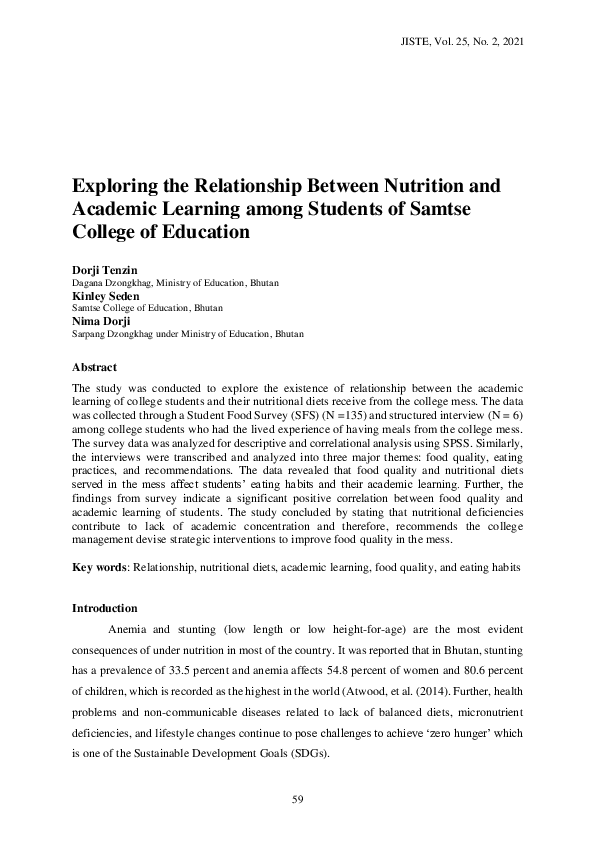 JISTE, Vol. 25, No. 2, 2021

Exploring the Relationship Between Nutrition and Academic Learning among Students of Samtse College of Education

Dorji Tenzin
Dagana Dzongkhag, Ministry of Education, Bhutan
Kinley Seden
Samtse College of Education, Bhutan
Nima Dorji
Sarpang Dzongkhag under Ministry of Education, Bhutan

Abstract

The study was conducted to explore the existence of relationship between the academic learning of college students and their nutritional diets receive from the college mess. The data was collected through a Student Food Survey (SFS) (N =135) and structured interview (N = 6) among college students who had the lived experience of having meals from the college mess. The survey data was analyzed for descriptive and correlational analysis using SPSS. Similarly, the interviews were transcribed and analyzed into three major themes: food quality, eating practices, and recommendations. The data revealed that food quality and nutritional diets served in the mess affect students' eating habits and their academic learning. Further, the findings from survey indicate a significant positive correlation between food quality and academic learning of students. The study concluded by stating that nutritional deficiencies contribute to lack of academic concentration and therefore, recommends the college management devise strategic interventions to improve food quality in the mess.

Key words: Relationship, nutritional diets, academic learning, food quality, and eating habits

Introduction

Anemia and stunting (low length or low height-for-age) are the most evident consequences of under nutrition in most of the country. It was reported that in Bhutan, stunting has a prevalence of 33.5 percent and anemia affects 54.8 percent of women and 80.6 percent of children, which is recorded as the highest in the world (Atwood, et al. (2014). Further, health problems and non-communicable diseases related to lack of balanced diets, micronutrient deficiencies, and lifestyle changes continue to pose challenges to achieve 'zero hunger' which is one of the Sustainable Development Goals (SDGs).

59